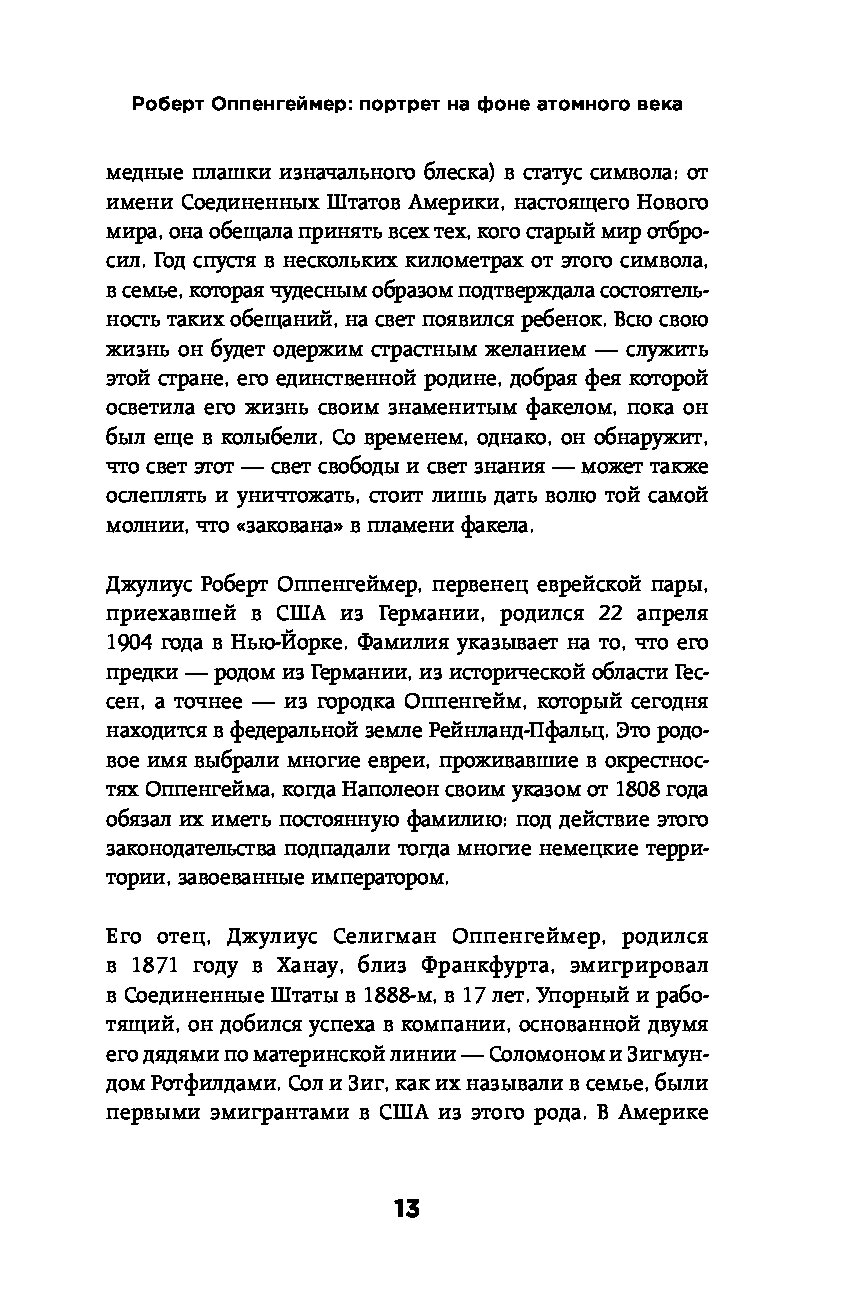 Роберт Оппенгеймер: портрет на фоне атомного века

медные плашки изначального блеска) в статус символа: от имени Соединенных Штатов Америки, настоящего Нового мира, она обещала принять всех тех, кого старый мир отбросил. Год спустя в нескольких километрах от этого символа, в семье, которая чудесным образом подтверждала состоятельность таких обещаний, на свет появился ребенок. Всю свою жизнь он будет одержим страстным желанием — служить этой стране, его единственной родине, добрая фея которой осветила его жизнь своим знаменитым факелом, пока он был еще в колыбели. Со временем, однако, он обнаружит, что свет этот — свет свободы и свет знания — может также ослеплять и уничтожать, стоит лишь дать волю той самой молнии, что «закована» в пламени факела.

Джулиус Роберт Оппенгеймер, первенец еврейской пары, приехавшей в США из Германии, родился 22 апреля 1904 года в Нью-Йорке. Фамилия указывает на то, что его предки — родом из Германии, из исторической области Гессен, а точнее — из городка Оппенгейм, который сегодня находится в федеральной земле Рейнланд-Пфальц. Это родовое имя выбрали многие евреи, проживавшие в окрестностях Оппенгейма, когда Наполеон своим указом от 1808 года обязал их иметь постоянную фамилию: под действие этого законодательства подпадали тогда многие немецкие территории, завоеванные императором.

Его отец, Джулиус Селигман Оппенгеймер, родился в 1871 году в Ханау, близ Франкфурта, эмигрировал в Соединенные Штаты в 1888-м, в 17 лет. Упорный и работящий, он добился успеха в компании, основанной двумя его дядями по материнской линии — Соломоном и Зигмундом Ротфилдами. Сол и Зиг, как их называли в семье, были первыми эмигрантами в США из этого рода. В Америке

13